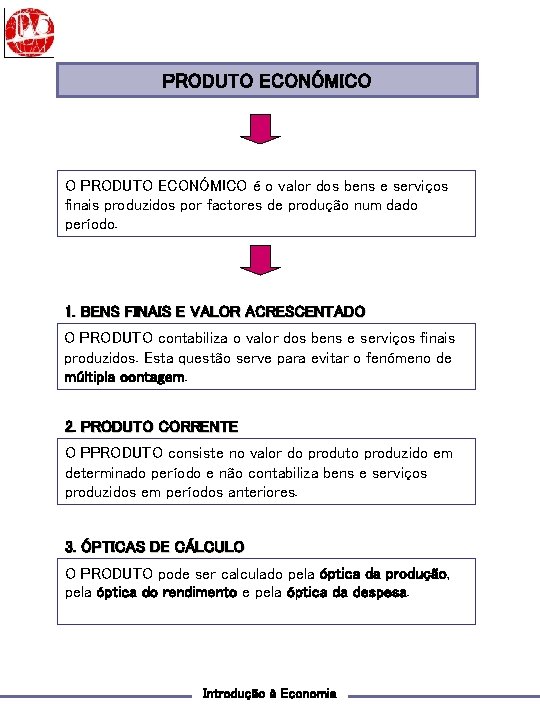 PRODUTO ECONÓMICO

O PRODUTO ECONÓMICO é o valor dos bens e serviços finais produzidos por factores de produção num dado período.

1. BENS FINAIS E VALOR ACRESCENTADO

O PRODUTO contabiliza o valor dos bens e serviços finais produzidos. Esta questão serve para evitar o fenómeno de múltipla contagem.

2. PRODUTO CORRENTE

O PPRODUTO consiste no valor do produto produzido em determinado período e não contabiliza bens e serviços produzidos em períodos anteriores.

3. ÓPTICAS DE CÁLCULO

O PRODUTO pode ser calculado pela óptica da produção, pela óptica do rendimento e pela óptica da despesa.

Introdução à Economia